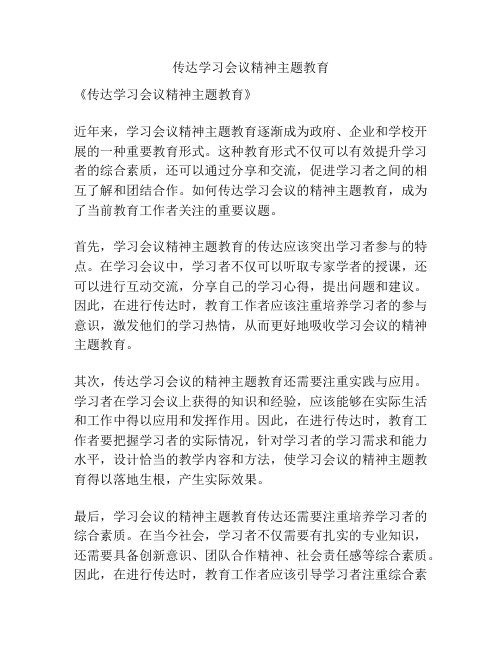 传达学习会议精神主题教育

《传达学习会议精神主题教育》

近年来，学习会议精神主题教育逐渐成为政府、企业和学校开展的一种重要教育形式。这种教育形式不仅可以有效提升学习者的综合素质，还可以通过分享和交流，促进学习者之间的相互了解和团结合作。如何传达学习会议的精神主题教育，成为了当前教育工作者关注的重要议题。

首先，学习会议精神主题教育的传达应该突出学习者参与的特点。在学习会议中，学习者不仅可以听取专家学者的授课，还可以进行互动交流，分享自己的学习心得，提出问题和建议。因此，在进行传达时，教育工作者应该注重培养学习者的参与意识，激发他们的学习热情，从而更好地吸收学习会议的精神主题教育。

其次，传达学习会议的精神主题教育还需要注重实践与应用。学习者在学习会议上获得的知识和经验，应该能够在实际生活和工作中得以应用和发挥作用。因此，在进行传达时，教育工作者要把握学习者的实际情况，针对学习者的学习需求和能力水平，设计恰当的教学内容和方法，使学习会议的精神主题教育得以落地生根，产生实际效果。

最后，学习会议的精神主题教育传达还需要注重培养学习者的综合素质。在当今社会，学习者不仅需要有扎实的专业知识，还需要具备创新意识、团队合作精神、社会责任感等综合素质。因此，在进行传达时，教育工作者应该引导学习者注重综合素